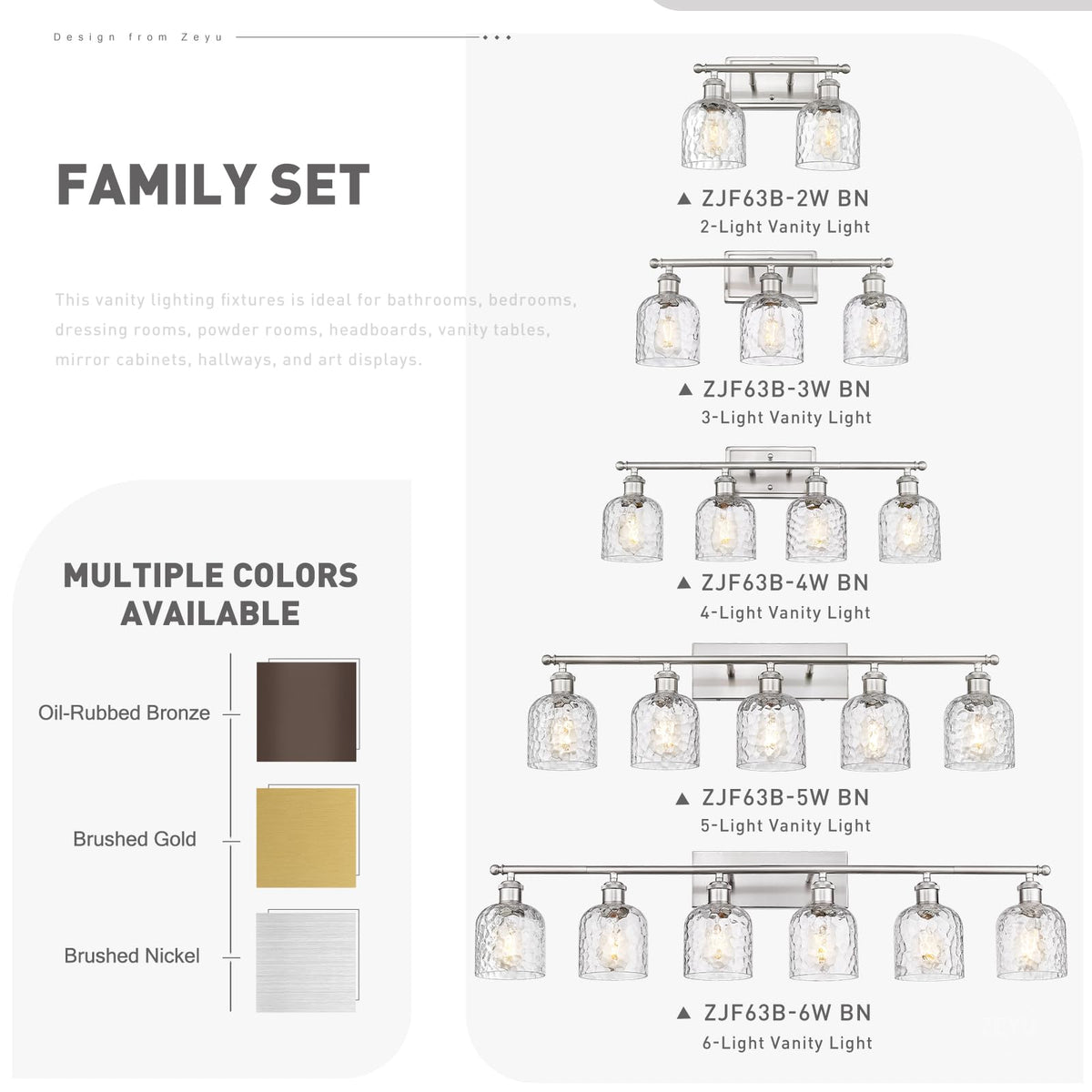 Design from Zeyu

FAMILY SET

This vanity lighting fixtures is ideal for bathrooms, bedrooms, dressing rooms, powder rooms, headboards, vanity tables, mirror cabinets, hallways, and art displays.

MULTIPLE COLORS AVAILABLE

Oil-Rubbed Bronze

Brushed Gold

Brushed Nickel

▲ ZJF63B-2W BN
2-Light Vanity Light

▲ ZJF63B-3W BN
3-Light Vanity Light

▲ ZJF63B-4W BN
4-Light Vanity Light

▲ ZJF63B-5W BN
5-Light Vanity Light

▲ ZJF63B-6W BN
6-Light Vanity Light